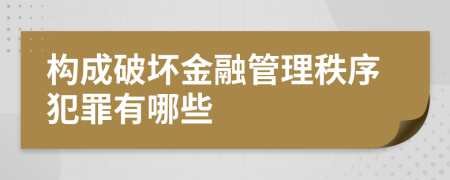 构成破坏金融管理秩序犯罪有哪些